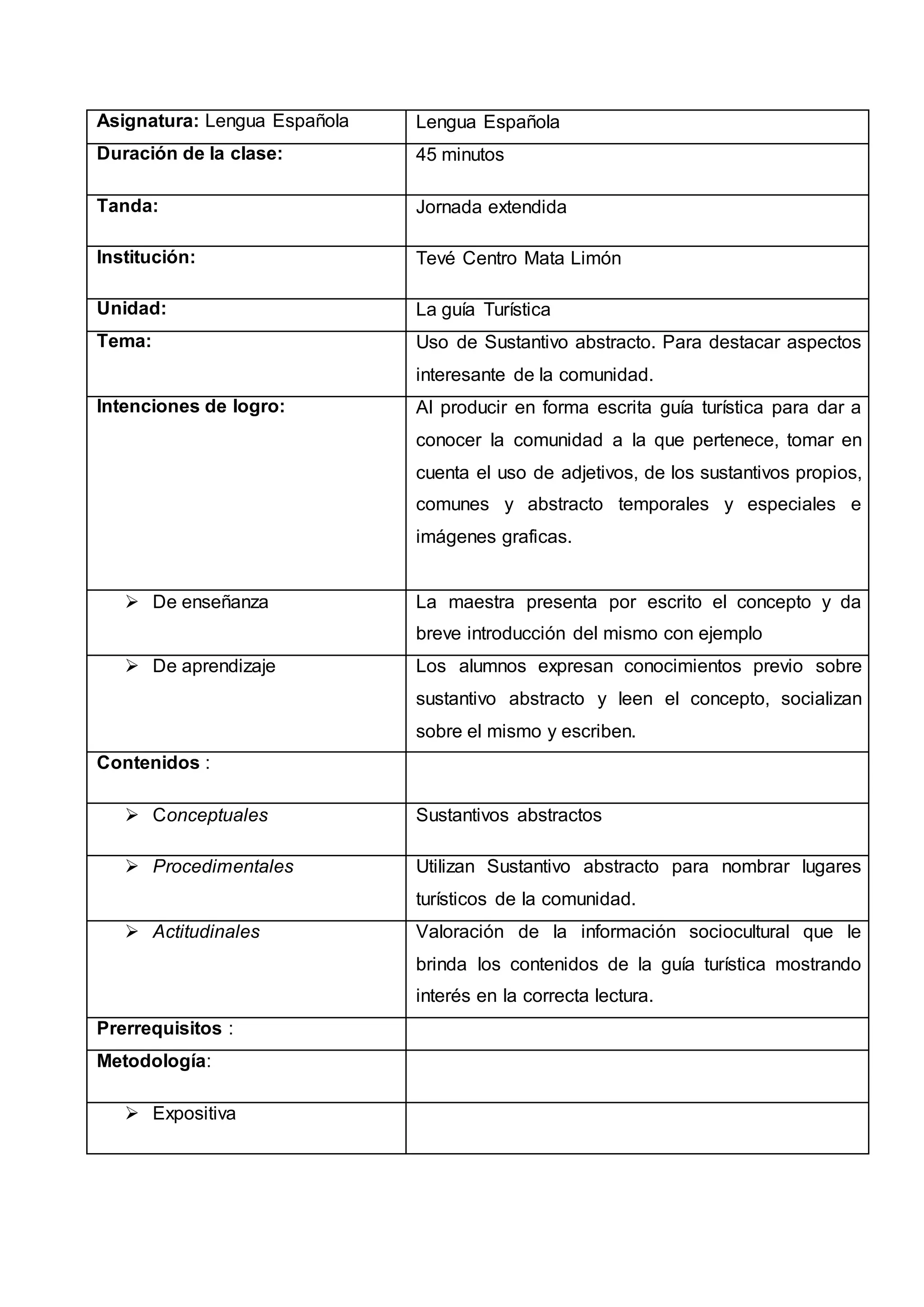 | Asignatura: Lengua Española | Lengua Española |
|---|---|
| Duración de la clase: | 45 minutos |
| Tanda: | Jornada extendida |
| Institución: | Tevé Centro Mata Limón |
| Unidad: | La guía Turística |
| Tema: | Uso de Sustantivo abstracto. Para destacar aspectos interesante de la comunidad. |
| Intenciones de logro: | Al producir en forma escrita guía turística para dar a conocer la comunidad a la que pertenece, tomar en cuenta el uso de adjetivos, de los sustantivos propios, comunes y abstracto temporales y especiales e imágenes graficas. |
| ➢ De enseñanza | La maestra presenta por escrito el concepto y da breve introducción del mismo con ejemplo |
| ➢ De aprendizaje | Los alumnos expresan conocimientos previo sobre sustantivo abstracto y leen el concepto, socializan sobre el mismo y escriben. |
| Contenidos : | |
| ➢ Conceptuales | Sustantivos abstractos |
| ➢ Procedimentales | Utilizan Sustantivo abstracto para nombrar lugares turísticos de la comunidad. |
| ➢ Actitudinales | Valoración de la información sociocultural que le brinda los contenidos de la guía turística mostrando interés en la correcta lectura. |
| Prerrequisitos : | |
| Metodología: | |
| ➢ Expositiva | |